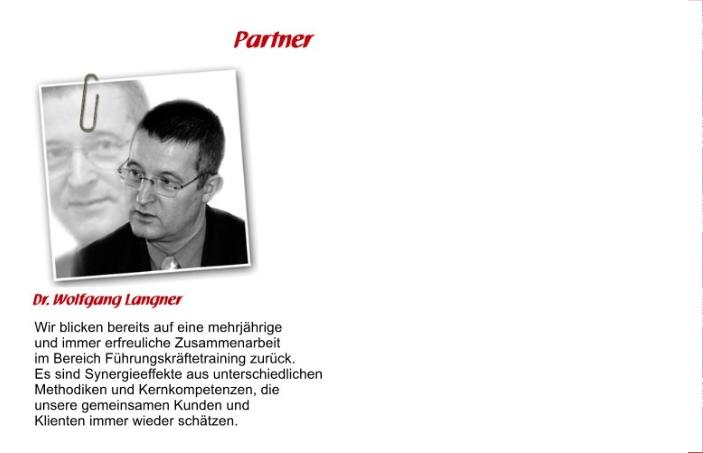 Partner

Dr. Wolfgang Langner

Wir blicken bereits auf eine mehrjährige und immer erfreuliche Zusammenarbeit im Bereich Führungskräftetraining zurück. Es sind Synergieeffekte aus unterschiedlichen Methodiken und Kernkompetenzen, die unsere gemeinsamen Kunden und Klienten immer wieder schätzen.